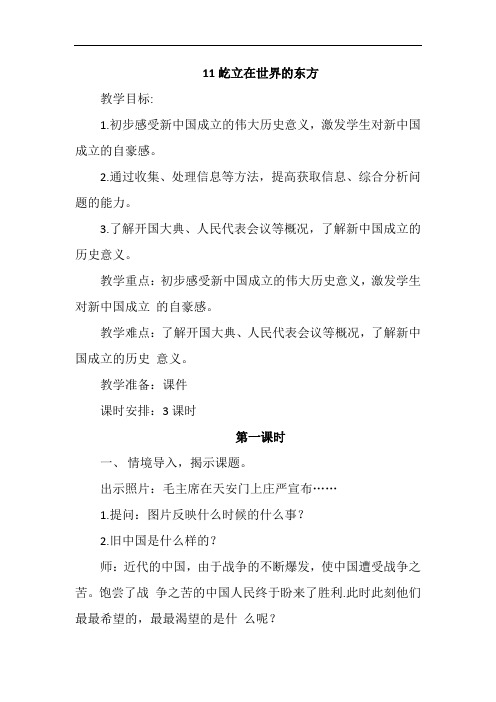 11 屹立在世界的东方

教学目标:

1.初步感受新中国成立的伟大历史意义，激发学生对新中国成立的自豪感。

2.通过收集、处理信息等方法，提高获取信息、综合分析问题的能力。

3.了解开国大典、人民代表会议等概况，了解新中国成立的历史意义。

教学重点：初步感受新中国成立的伟大历史意义，激发学生对新中国成立 的自豪感。

教学难点：了解开国大典、人民代表会议等概况，了解新中国成立的历史 意义。

教学准备：课件

课时安排：3 课时

第一课时

一、 情境导入，揭示课题。

出示照片：毛主席在天安门上庄严宣布……

1.提问：图片反映什么时候的什么事？

2.旧中国是什么样的？

师：近代的中国，由于战争的不断爆发，使中国遭受战争之苦。饱尝了战 争之苦的中国人民终于盼来了胜利.此时此刻他们最最希望的，最最渴望的是什 么呢？